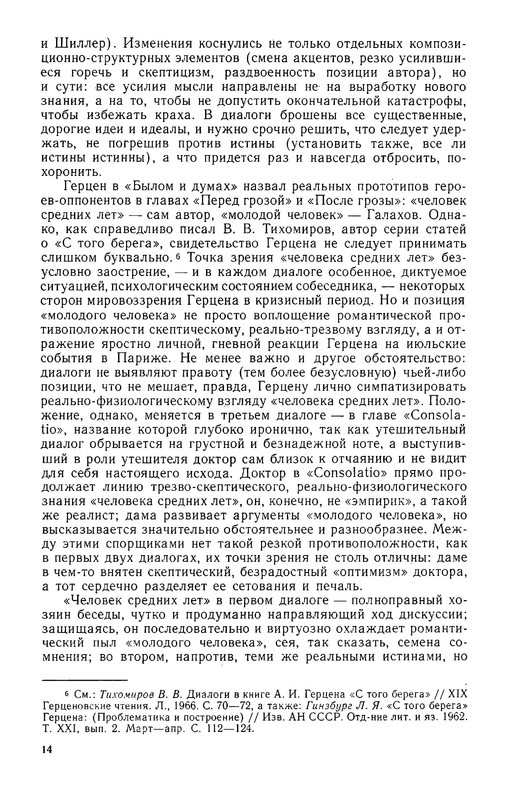 и Шиллер). Изменения коснулись не только отдельных композиционно-структурных элементов (смена акцентов, резко усилившиеся горечь и скептицизм, раздвоенность позиции автора), но и сути: все усилия мысли направлены не на выработку нового знания, а на то, чтобы не допустить окончательной катастрофы, чтобы избежать краха. В диалоги брошены все существенные, дорогие идеи и идеалы, и нужно срочно решить, что следует удержать, не погрешив против истины (установить также, все ли истины истинны), а что придется раз и навсегда отбросить, похоронить.

Герцен в «Былом и думах» назвал реальных прототипов героев-оппонентов в главах «Перед грозой» и «После грозы»: «человек средних лет» — сам автор, «молодой человек» — Галахов. Однако, как справедливо писал В. В. Тихомиров, автор серии статей о «С того берега», свидетельство Герцена не следует принимать слишком буквально.⁶ Точка зрения «человека средних лет» безусловно заострение, — и в каждом диалоге особенное, диктуемое ситуацией, психологическим состоянием собеседника, — некоторых сторон мировоззрения Герцена в кризисный период. Но и позиция «молодого человека» не просто воплощение романтической противоположности скептическому, реально-трезвому взгляду, а и отражение яростно личной, гневной реакции Герцена на июльские события в Париже. Не менее важно и другое обстоятельство: диалоги не выявляют правоту (тем более безусловную) чьей-либо позиции, что не мешает, правда, Герцену лично симпатизировать реально-физиологическому взгляду «человека средних лет». Положение, однако, меняется в третьем диалоге — в главе «Consolatio», название которой глубоко иронично, так как утешительный диалог обрывается на грустной и безнадежной ноте, а выступивший в роли утешителя доктор сам близок к отчаянию и не видит для себя настоящего исхода. Доктор в «Consolatio» прямо продолжает линию трезво-скептического, реально-физиологического знания «человека средних лет», он, конечно, не «эмпирик», а такой же реалист; дама развивает аргументы «молодого человека», но высказывается значительно обстоятельнее и разнообразнее. Между этими спорщиками нет такой резкой противоположности, как в первых двух диалогах, их точки зрения не столь отличны: даме в чем-то внятен скептический, безрадостный «оптимизм» доктора, а тот сердечно разделяет ее сетования и печаль.

«Человек средних лет» в первом диалоге — полноправный хозяин беседы, чутко и продуманно направляющий ход дискуссии; защищаясь, он последовательно и виртуозно охлаждает романтический пыл «молодого человека», сея, так сказать, семена сомнения; во втором, напротив, теми же реальными истинами, но

⁶ См.: Тихомиров В. В. Диалоги в книге А. И. Герцена «С того берега» // XIX Герценовские чтения. Л., 1966. С. 70—72, а также: Гинзбург Л. Я. «С того берега» Герцена: (Проблематика и построение) // Изв. АН СССР. Отд-ние лит. и яз. 1962. Т. XXI, вып. 2. Март—апр. С. 112—124.

14